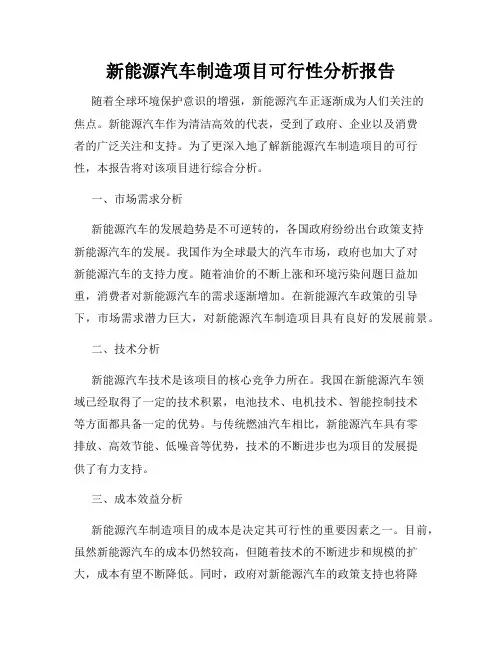 新能源汽车制造项目可行性分析报告

随着全球环境保护意识的增强，新能源汽车正逐渐成为人们关注的焦点。新能源汽车作为清洁高效的代表，受到了政府、企业以及消费者的广泛关注和支持。为了更深入地了解新能源汽车制造项目的可行性，本报告将对该项目进行综合分析。

一、市场需求分析

新能源汽车的发展趋势是不可逆转的，各国政府纷纷出台政策支持新能源汽车的发展。我国作为全球最大的汽车市场，政府也加大了对新能源汽车的支持力度。随着油价的不断上涨和环境污染问题日益加重，消费者对新能源汽车的需求逐渐增加。在新能源汽车政策的引导下，市场需求潜力巨大，对新能源汽车制造项目具有良好的发展前景。

二、技术分析

新能源汽车技术是该项目的核心竞争力所在。我国在新能源汽车领域已经取得了一定的技术积累，电池技术、电机技术、智能控制技术等方面都具备一定的优势。与传统燃油汽车相比，新能源汽车具有零排放、高效节能、低噪音等优势，技术的不断进步也为项目的发展提供了有力支持。

三、成本效益分析

新能源汽车制造项目的成本是决定其可行性的重要因素之一。目前，虽然新能源汽车的成本仍然较高，但随着技术的不断进步和规模的扩大，成本有望不断降低。同时，政府对新能源汽车的政策支持也将降